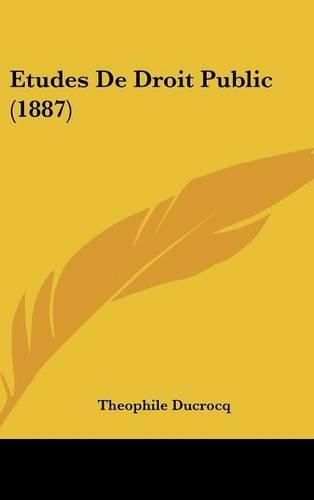 Etudes De Droit Public (1887)

Theophile Ducrocq